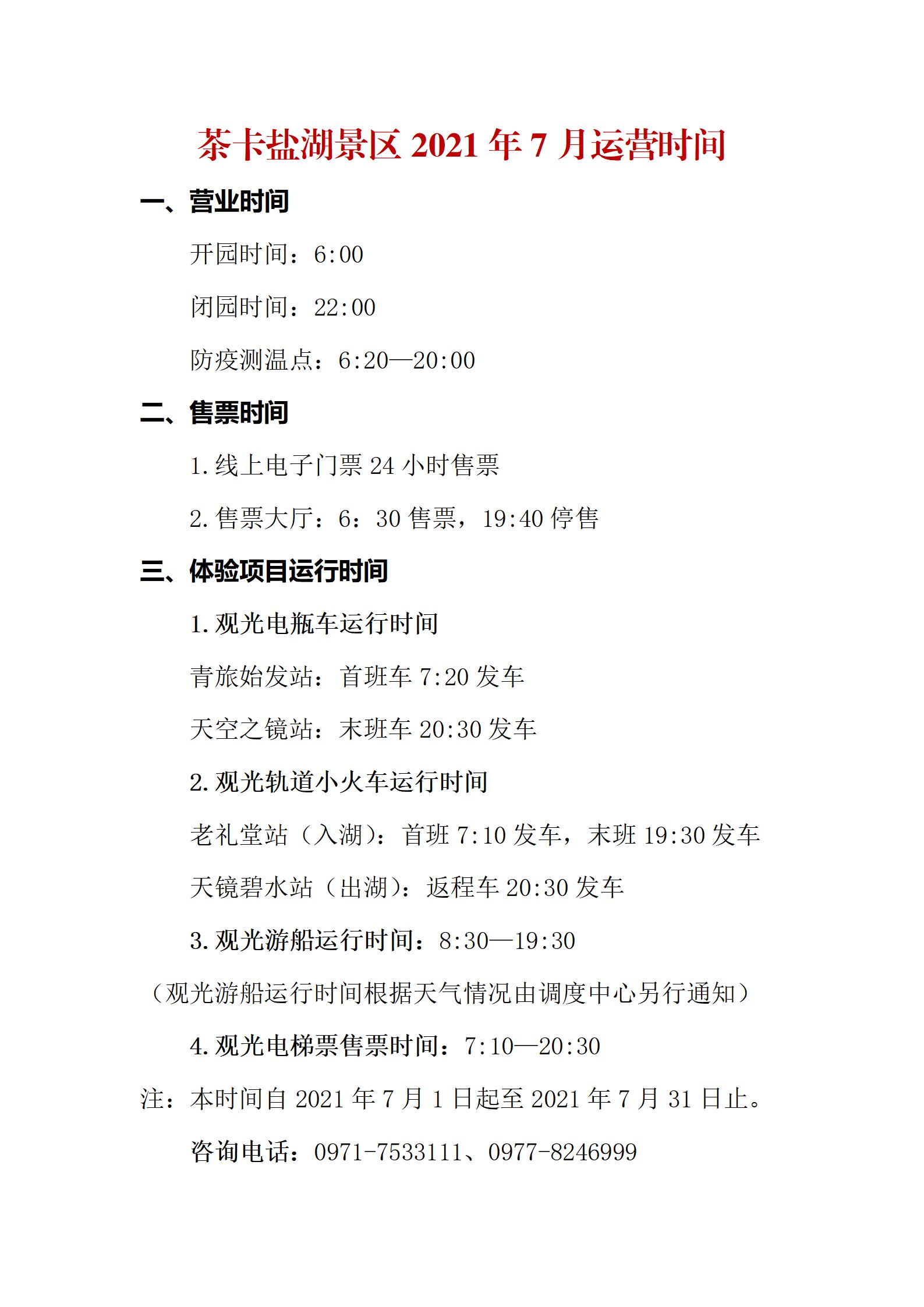 茶卡盐湖景区 2021 年 7 月运营时间

一、营业时间

开园时间：6:00

闭园时间：22:00

防疫测温点：6:20—20:00

二、售票时间

1. 线上电子门票 24 小时售票

2. 售票大厅：6：30 售票，19:40 停售

三、体验项目运行时间

1. 观光电瓶车运行时间

青旅始发站：首班车 7:20 发车

天空之镜站：末班车 20:30 发车

2. 观光轨道小火车运行时间

老礼堂站（入湖）：首班 7:10 发车，末班 19:30 发车

天镜碧水站（出湖）：返程车 20:30 发车

3. 观光游船运行时间：8:30—19:30

（观光游船运行时间根据天气情况由调度中心另行通知）

4. 观光电梯票售票时间：7:10—20:30

注：本时间自 2021 年 7 月 1 日起至 2021 年 7 月 31 日止。

咨询电话：0971-7533111、0977-8246999